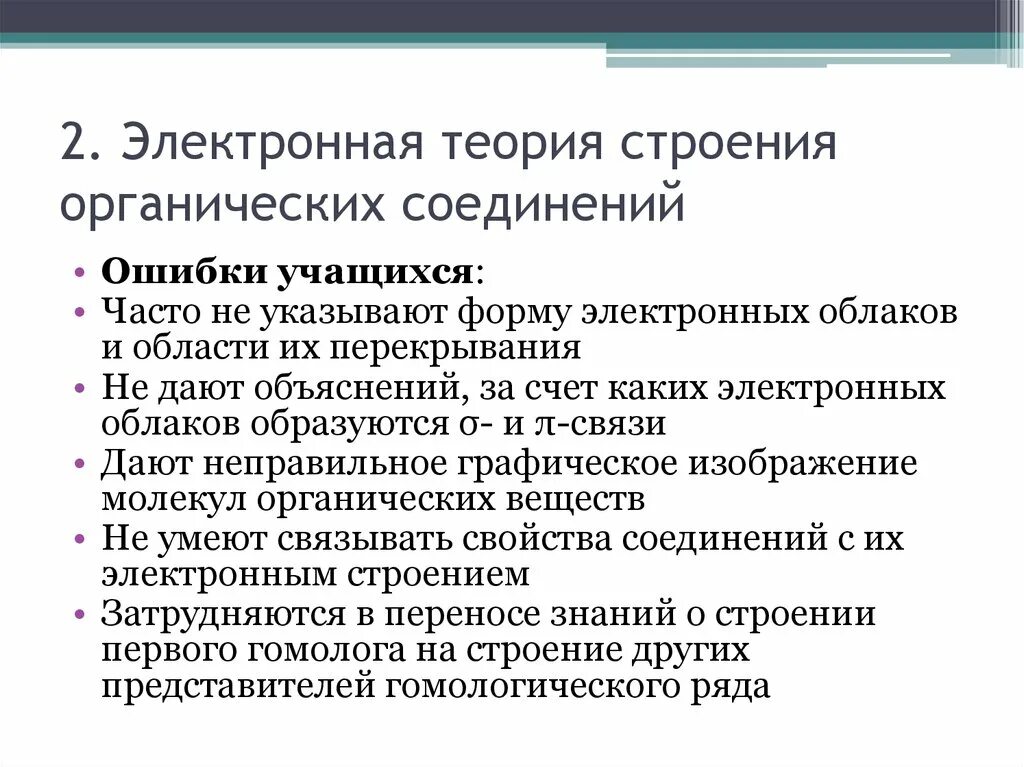 2. Электронная теория строения органических соединений

• **Ошибки учащихся**:
• Часто не указывают форму электронных облаков и области их перекрывания
• Не дают объяснений, за счет каких электронных облаков образуются σ- и π-связи
• Дают неправильное графическое изображение молекул органических веществ
• Не умеют связывать свойства соединений с их электронным строением
• Затрудняются в переносе знаний о строении первого гомолога на строение других представителей гомологического ряда